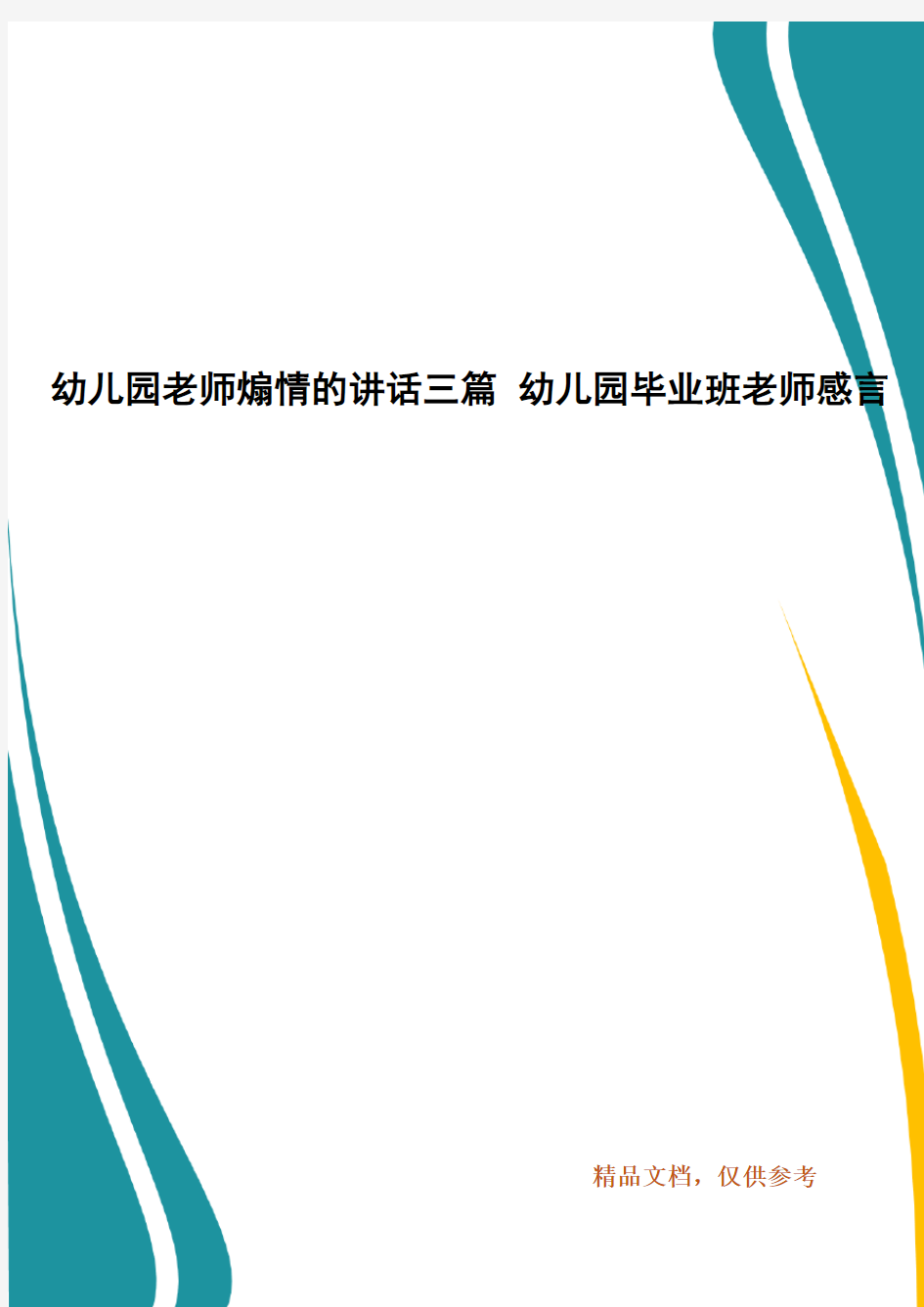 幼儿园老师煽情的讲话三篇 幼儿园毕业班老师感言

精品文档，仅供参考